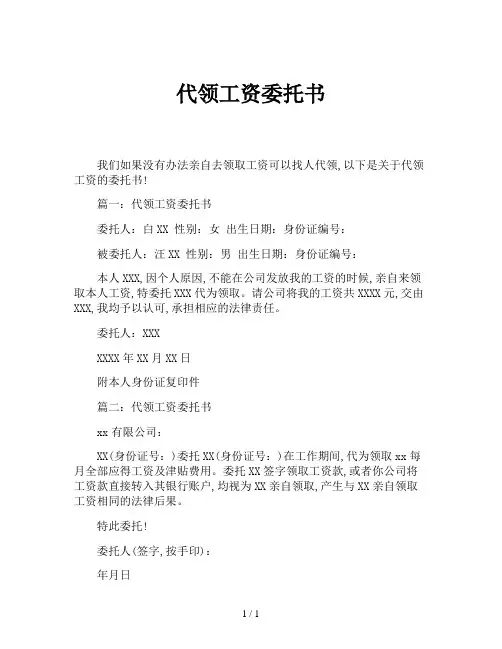 代领工资委托书

我们如果没有办法亲自去领取工资可以找人代领,以下是关于代领工资的委托书!

篇一:代领工资委托书

委托人:白 XX 性别:女 出生日期:身份证编号:

被委托人:汪 XX 性别:男 出生日期:身份证编号:

本人 XXX,因个人原因,不能在公司发放我的工资的时候,亲自来领取本人工资,特委托 XXX 代为领取。请公司将我的工资共 XXXX 元,交由 XXX,我均予以认可,承担相应的法律责任。

委托人:XXX

XXXX 年 XX 月 XX 日

附本人身份证复印件

篇二:代领工资委托书

xx 有限公司:

XX(身份证号:)委托 XX(身份证号:)在工作期间,代为领取 xx 每月全部应得工资及津贴费用。委托 XX 签字领取工资款,或者你公司将工资款直接转入其银行账户,均视为 XX 亲自领取,产生与 XX 亲自领取工资相同的法律后果。

特此委托!

委托人(签字,按手印):

年月日

1 / 1